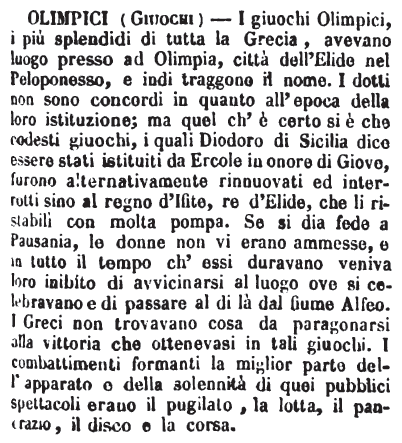 OLIMPICI (Giuochi) — I giuochi Olimpici, i più splendidi di tutta la Grecia, avevano luogo presso ad Olimpia, città dell'Elide nel Peloponesso, e indi traggono il nome. I dotti non sono concordi in quanto all'epoca della loro istituzione; ma quel ch'è certo si è che codesti giuochi, i quali Diodoro di Sicilia dice essere stati istituiti da Ercole in onore di Giove, furono alternativamente rinnuovati ed interrotti sino al regno d'Ifite, re d'Elide, che li ristabilì con molta pompa. Se si dia fede a Pausania, le donne non vi erano ammesse, e in tutto il tempo ch'essi duravano veniva loro inibito di avvicinarsi al luogo ove si celebravano e di passare al di là dal fiume Alfeo. I Greci non trovavano cosa da paragonarsi alla vittoria che ottenevasi in tali giuochi. I combattimenti formanti la miglior parte dell'apparato e della solennità di quei pubblici spettacoli erano il pugilato, la lotta, il pancrazio, il disco e la corsa.